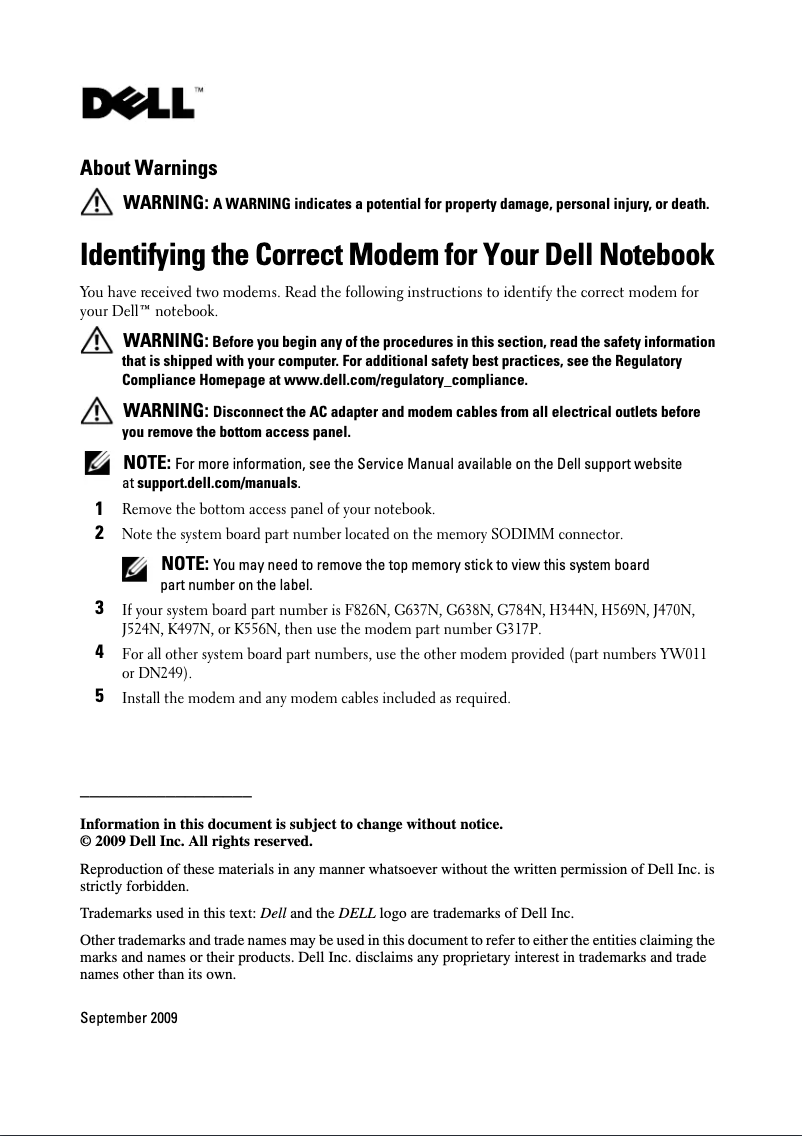 DELL™

About Warnings

WARNING: A WARNING indicates a potential for property damage, personal injury, or death.

Identifying the Correct Modem for Your Dell Notebook

You have received two modems. Read the following instructions to identify the correct modem for your Dell™ notebook.

WARNING: Before you begin any of the procedures in this section, read the safety information that is shipped with your computer. For additional safety best practices, see the Regulatory Compliance Homepage at www.dell.com/regulatory_compliance.

WARNING: Disconnect the AC adapter and modem cables from all electrical outlets before you remove the bottom access panel.

NOTE: For more information, see the Service Manual available on the Dell support website at support.dell.com/manuals.

1 Remove the bottom access panel of your notebook.

2 Note the system board part number located on the memory SODIMM connector.

NOTE: You may need to remove the top memory stick to view this system board part number on the label.

3 If your system board part number is F826N, G637N, G638N, G784N, H344N, H569N, J470N, J524N, K497N, or K556N, then use the modem part number G317P.

4 For all other system board part numbers, use the other modem provided (part numbers YW011 or DN249).

5 Install the modem and any modem cables included as required.

Information in this document is subject to change without notice.
© 2009 Dell Inc. All rights reserved.

Reproduction of these materials in any manner whatsoever without the written permission of Dell Inc. is strictly forbidden.

Trademarks used in this text: Dell and the DELL logo are trademarks of Dell Inc.

Other trademarks and trade names may be used in this document to refer to either the entities claiming the marks and names or their products. Dell Inc. disclaims any proprietary interest in trademarks and trade names other than its own.

September 2009